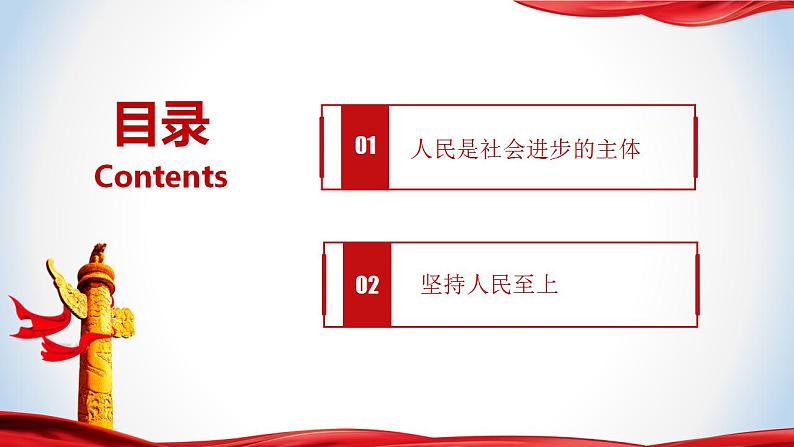 目录
Contents

01 人民是社会进步的主体

02 坚持人民至上